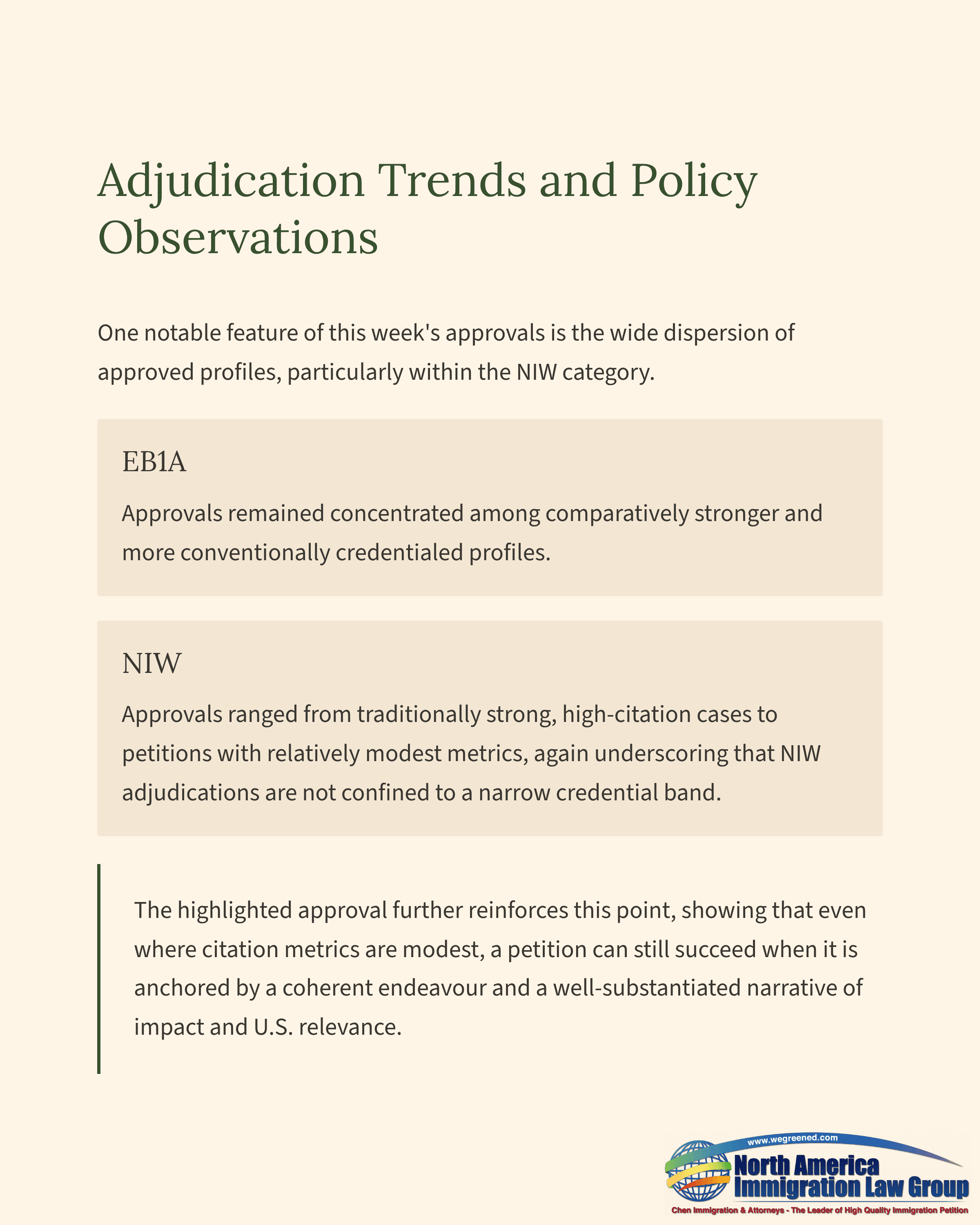 Adjudication Trends and Policy Observations

One notable feature of this week's approvals is the wide dispersion of approved profiles, particularly within the NIW category.

EB1A

Approvals remained concentrated among comparatively stronger and more conventionally credentialed profiles.

NIW

Approvals ranged from traditionally strong, high-citation cases to petitions with relatively modest metrics, again underscoring that NIW adjudications are not confined to a narrow credential band.

The highlighted approval further reinforces this point, showing that even where citation metrics are modest, a petition can still succeed when it is anchored by a coherent endeavour and a well-substantiated narrative of impact and U.S. relevance.

www.wegreened.com
North America Immigration Law Group
Chen Immigration & Attorneys - The Leader of High Quality Immigration Petition